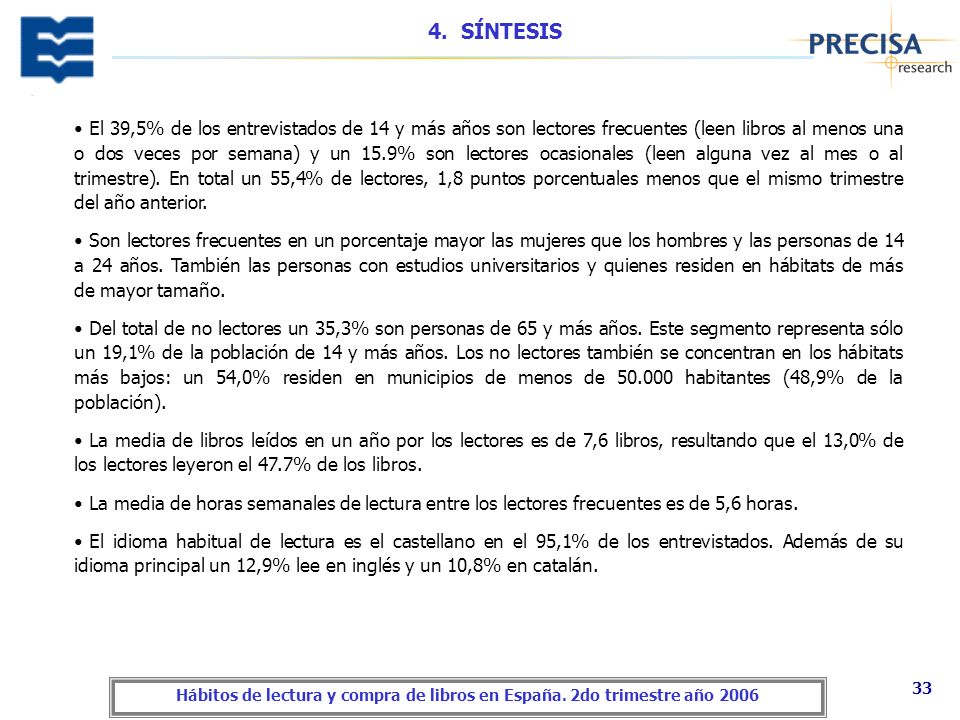 4. SÍNTESIS

PRECISA research

• El 39,5% de los entrevistados de 14 y más años son lectores frecuentes (leen libros al menos una o dos veces por semana) y un 15.9% son lectores ocasionales (leen alguna vez al mes o al trimestre). En total un 55,4% de lectores, 1,8 puntos porcentuales menos que el mismo trimestre del año anterior.

• Son lectores frecuentes en un porcentaje mayor las mujeres que los hombres y las personas de 14 a 24 años. También las personas con estudios universitarios y quienes residen en hábitats de más de mayor tamaño.

• Del total de no lectores un 35,3% son personas de 65 y más años. Este segmento representa sólo un 19,1% de la población de 14 y más años. Los no lectores también se concentran en los hábitats más bajos: un 54,0% residen en municipios de menos de 50.000 habitantes (48,9% de la población).

• La media de libros leídos en un año por los lectores es de 7,6 libros, resultando que el 13,0% de los lectores leyeron el 47.7% de los libros.

• La media de horas semanales de lectura entre los lectores frecuentes es de 5,6 horas.

• El idioma habitual de lectura es el castellano en el 95,1% de los entrevistados. Además de su idioma principal un 12,9% lee en inglés y un 10,8% en catalán.

Hábitos de lectura y compra de libros en España. 2do trimestre año 2006

33